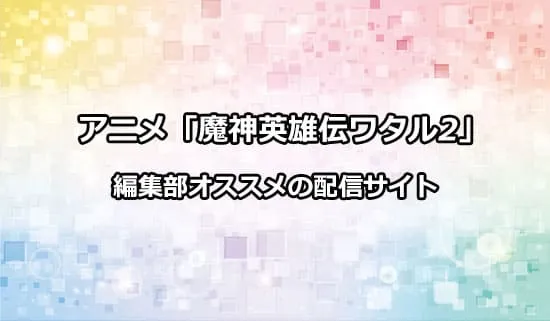 アニメ「魔神英雄伝ワタル2」

編集部オススメの配信サイト